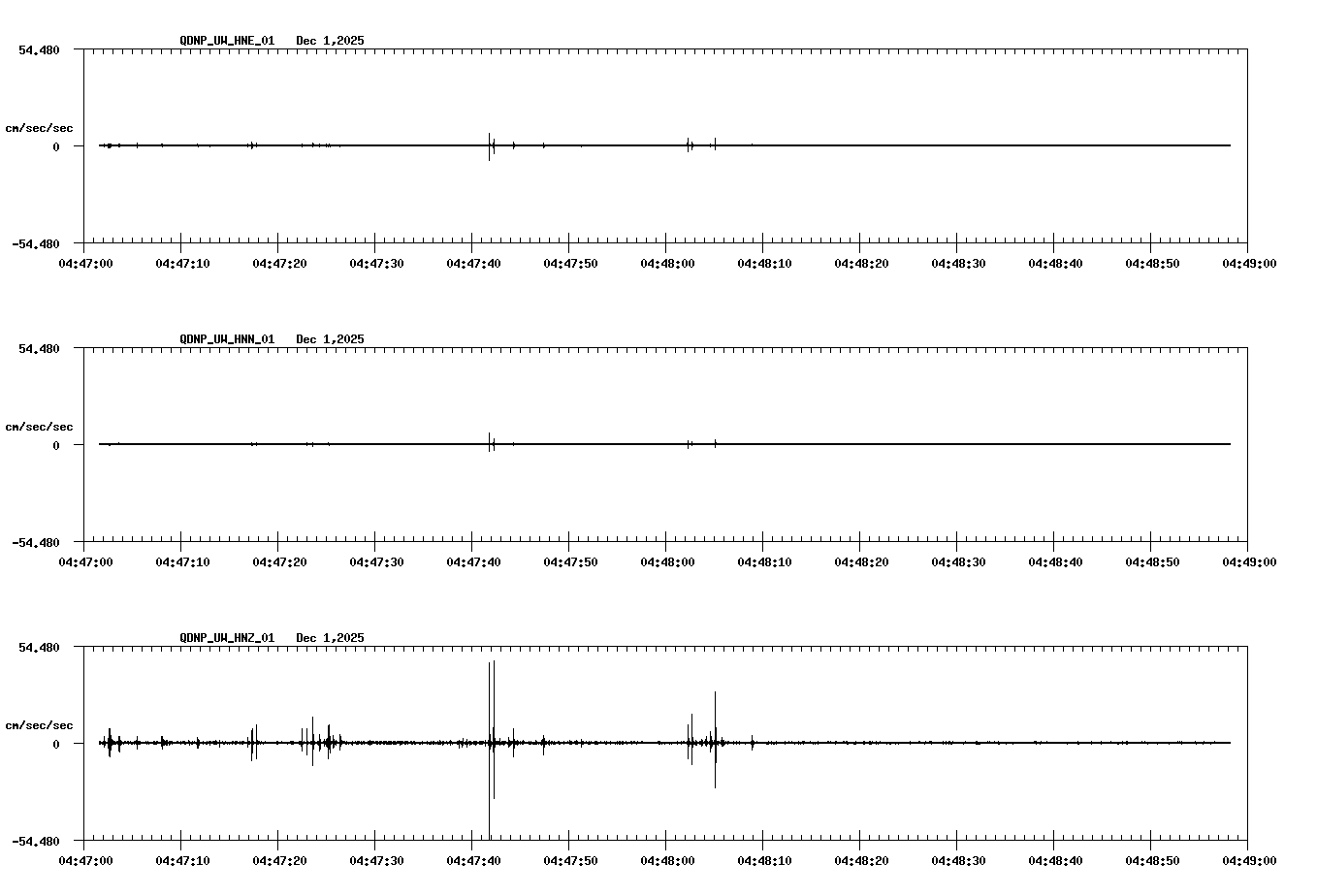 QDNP_UW_HNE_01 Dec 1,2025

54.480

cm/sec/sec

0

-54.480

04:47:00 04:47:10 04:47:20 04:47:30 04:47:40 04:47:50 04:48:00 04:48:10 04:48:20 04:48:30 04:48:40 04:48:50 04:49:00

QDNP_UW_HNN_01 Dec 1,2025

54.480

cm/sec/sec

0

-54.480

04:47:00 04:47:10 04:47:20 04:47:30 04:47:40 04:47:50 04:48:00 04:48:10 04:48:20 04:48:30 04:48:40 04:48:50 04:49:00

QDNP_UW_HNZ_01 Dec 1,2025

54.480

cm/sec/sec

0

-54.480

04:47:00 04:47:10 04:47:20 04:47:30 04:47:40 04:47:50 04:48:00 04:48:10 04:48:20 04:48:30 04:48:40 04:48:50 04:49:00